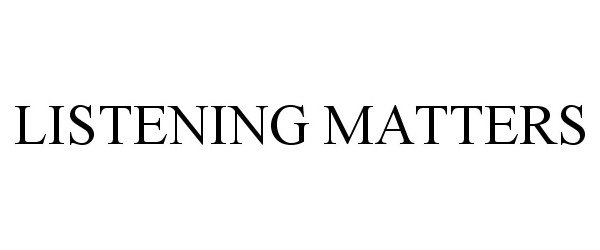 LISTENING MATTERS